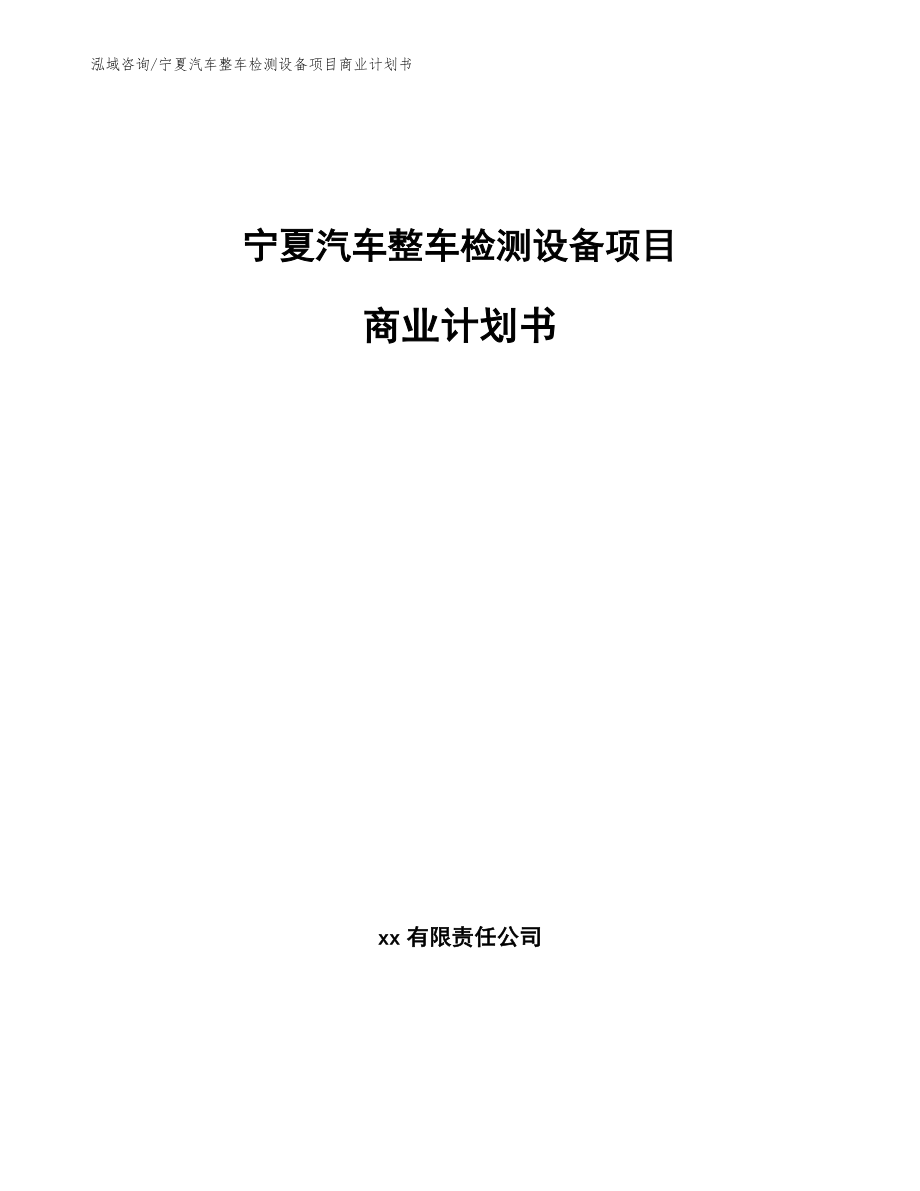 泓域咨询/宁夏汽车整车检测设备项目商业计划书

宁夏汽车整车检测设备项目

商业计划书

xx 有限责任公司